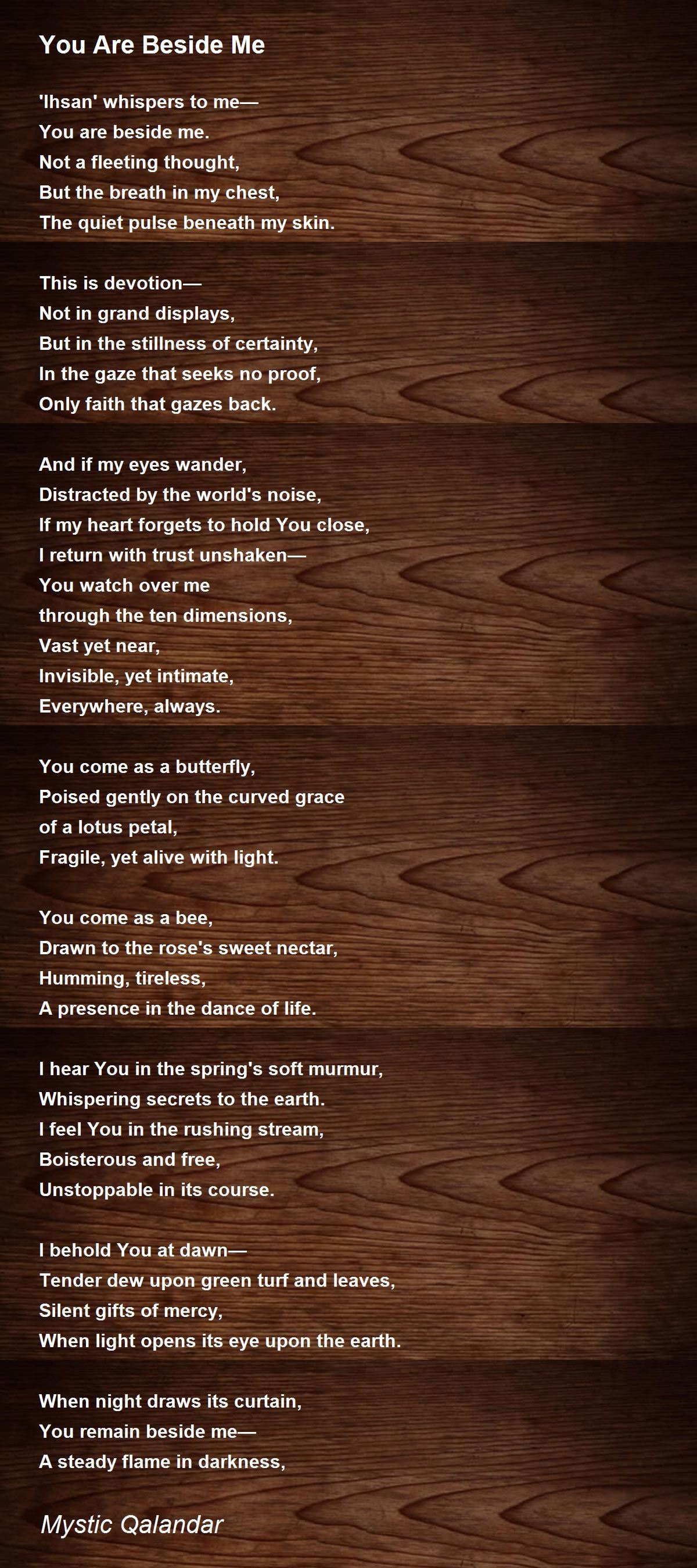 You Are Beside Me

'Ihsan' whispers to me—
You are beside me.
Not a fleeting thought,
But the breath in my chest,
The quiet pulse beneath my skin.

This is devotion—
Not in grand displays,
But in the stillness of certainty,
In the gaze that seeks no proof,
Only faith that gazes back.

And if my eyes wander,
Distracted by the world's noise,
If my heart forgets to hold You close,
I return with trust unshaken—
You watch over me
through the ten dimensions,
Vast yet near,
Invisible, yet intimate,
Everywhere, always.

You come as a butterfly,
Poised gently on the curved grace
of a lotus petal,
Fragile, yet alive with light.

You come as a bee,
Drawn to the rose's sweet nectar,
Humming, tireless,
A presence in the dance of life.

I hear You in the spring's soft murmur,
Whispering secrets to the earth.
I feel You in the rushing stream,
Boisterous and free,
Unstoppable in its course.

I behold You at dawn—
Tender dew upon green turf and leaves,
Silent gifts of mercy,
When light opens its eye upon the earth.

When night draws its curtain,
You remain beside me—
A steady flame in darkness,

Mystic Qalandar